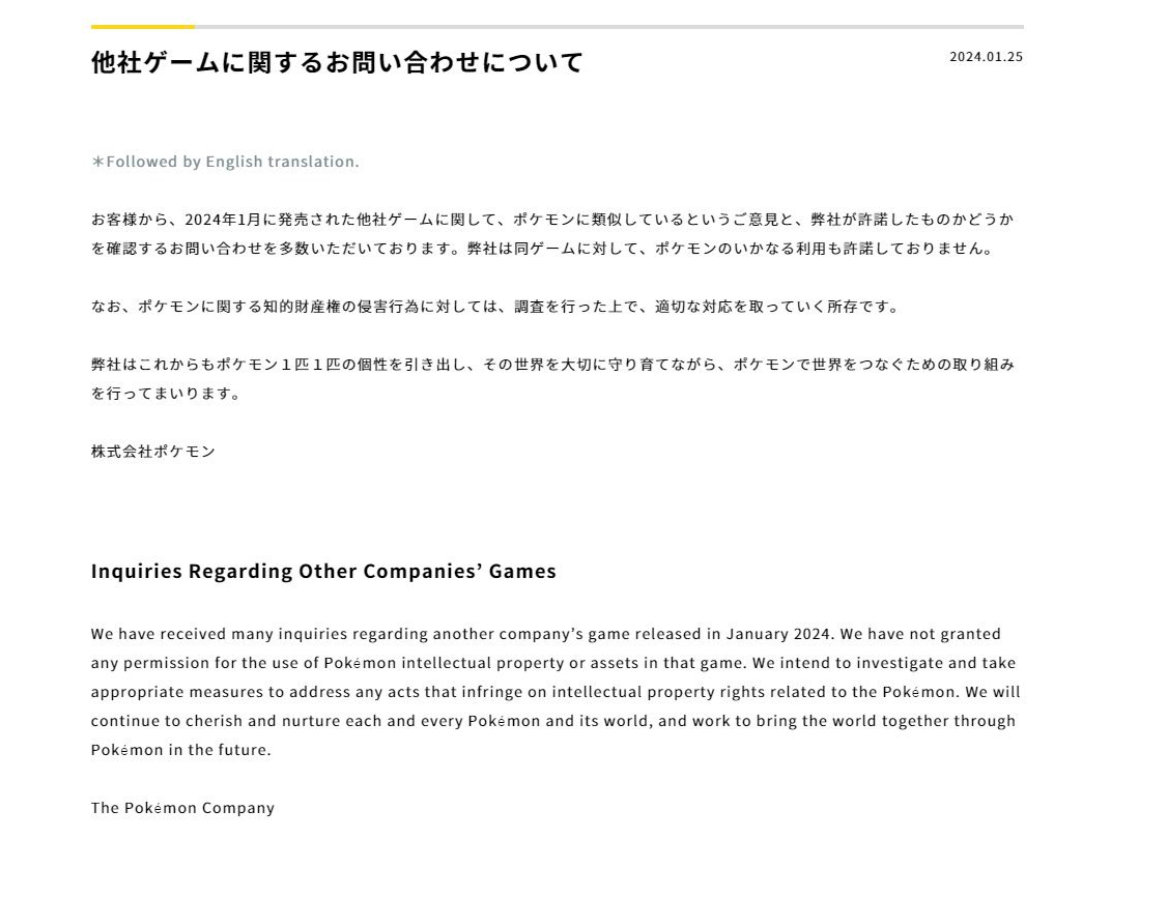 他社ゲームに関するお問い合わせについて

2024.01.25

＊Followed by English translation.

お客様から、2024年1月に発売された他社ゲームに関して、ポケモンに類似しているというご意見と、弊社が許諾したものかどうかを確認するお問い合わせを多数いただいております。弊社は同ゲームに対して、ポケモンのいかなる利用も許諾しておりません。

なお、ポケモンに関する知的財産権の侵害行為に対しては、調査を行った上で、適切な対応を取っていく所存です。

弊社はこれからもポケモン１匹１匹の個性を引き出し、その世界を大切に守り育てながら、ポケモンで世界をつなぐための取り組みを行ってまいります。

株式会社ポケモン

Inquiries Regarding Other Companies' Games

We have received many inquiries regarding another company's game released in January 2024. We have not granted any permission for the use of Pokémon intellectual property or assets in that game. We intend to investigate and take appropriate measures to address any acts that infringe on intellectual property rights related to the Pokémon. We will continue to cherish and nurture each and every Pokémon and its world, and work to bring the world together through Pokémon in the future.

The Pokémon Company